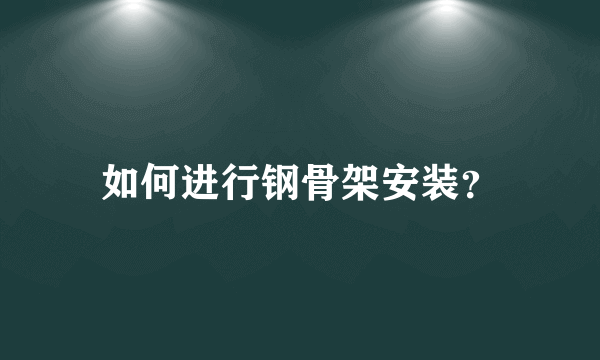 如何进行钢骨架安装?